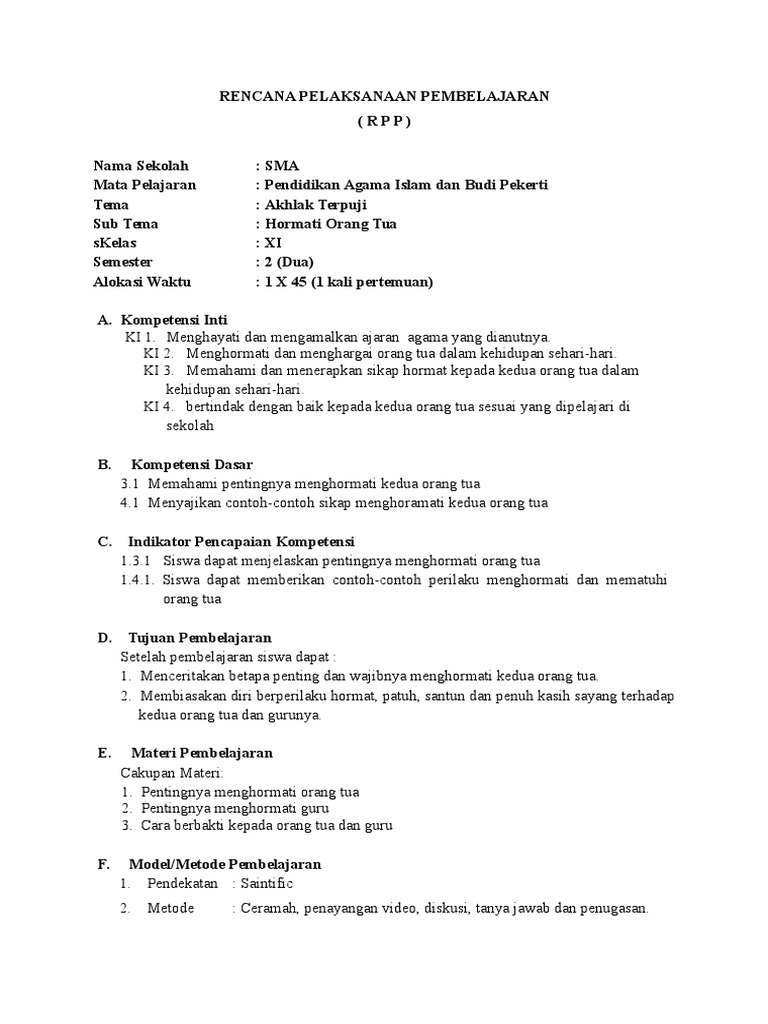 RENCANA PELAKSANAAN PEMBELAJARAN
( R P P )

Nama Sekolah : SMA
Mata Pelajaran : Pendidikan Agama Islam dan Budi Pekerti
Tema : Akhlak Terpuji
Sub Tema : Hormati Orang Tua
sKelas : XI
Semester : 2 (Dua)
Alokasi Waktu : 1 X 45 (1 kali pertemuan)

A. Kompetensi Inti
KI 1. Menghayati dan mengamalkan ajaran agama yang dianutnya.
KI 2. Menghormati dan menghargai orang tua dalam kehidupan sehari-hari.
KI 3. Memahami dan menerapkan sikap hormat kepada kedua orang tua dalam kehidupan sehari-hari.
KI 4. bertindak dengan baik kepada kedua orang tua sesuai yang dipelajari di sekolah

B. Kompetensi Dasar
3.1 Memahami pentingnya menghormati kedua orang tua
4.1 Menyajikan contoh-contoh sikap menghoramati kedua orang tua

C. Indikator Pencapaian Kompetensi
1.3.1 Siswa dapat menjelaskan pentingnya menghormati orang tua
1.4.1. Siswa dapat memberikan contoh-contoh perilaku menghormati dan mematuhi orang tua

D. Tujuan Pembelajaran
Setelah pembelajaran siswa dapat :
1. Menceritakan betapa penting dan wajibnya menghormati kedua orang tua.
2. Membiasakan diri berperilaku hormat, patuh, santun dan penuh kasih sayang terhadap kedua orang tua dan gurunya.

E. Materi Pembelajaran
Cakupan Materi:
1. Pentingnya menghormati orang tua
2. Pentingnya menghormati guru
3. Cara berbakti kepada orang tua dan guru

F. Model/Metode Pembelajaran
1. Pendekatan : Saintific
2. Metode : Ceramah, penayangan video, diskusi, tanya jawab dan penugasan.